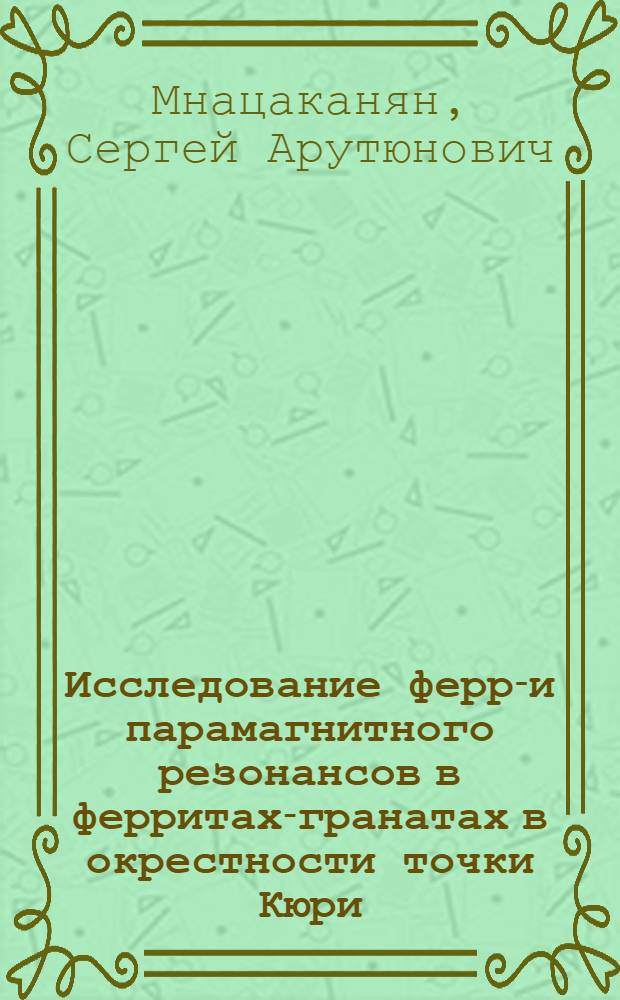 Мнацаканян, Сергей Арутюнович

Исследование ферр-и парамагнитного резонансов в ферритах-гранатах в окрестности точки Кюри